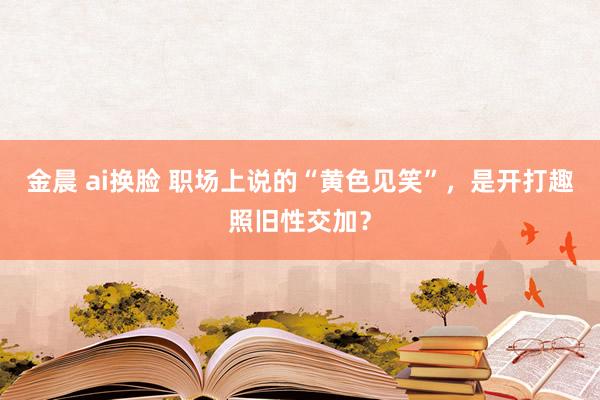 金晨 ai换脸 职场上说的“黄色见笑”，是开打趣照旧性交加？